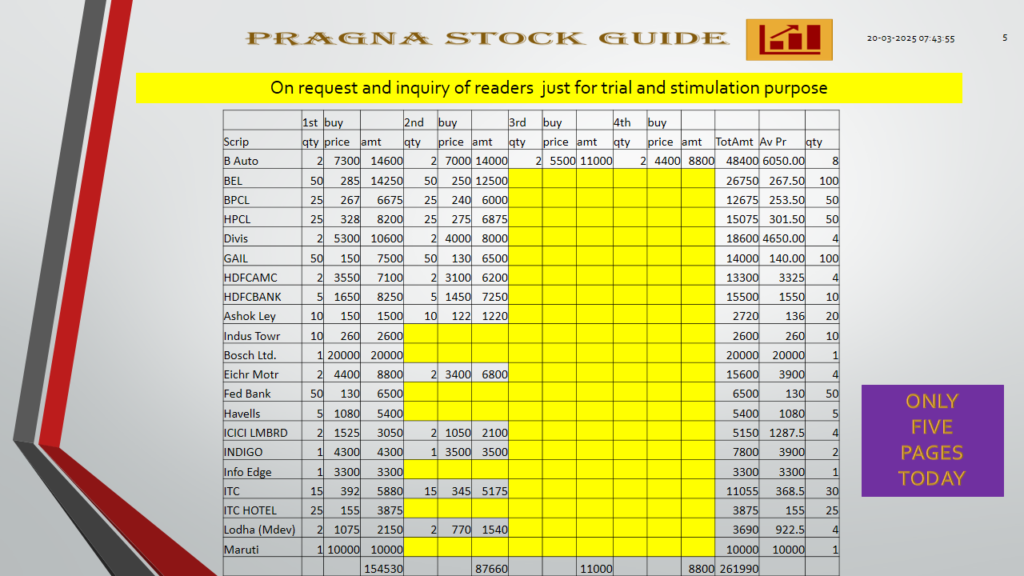 PRAGNA STOCK GUIDE

20-03-2025 07:43:55

5

On request and inquiry of readers just for trial and stimulation purpose

| | 1st | buy | | 2nd | buy | | 3rd | buy | | 4th | buy | | | | |
|---|---|---|---|---|---|---|---|---|---|---|---|---|---|---|---|
| Scrip | qty | price | amt | qty | price | amt | qty | price | amt | qty | price | amt | TotAmt | Av Pr | qty |
| B Auto | 2 | 7300 | 14600 | 2 | 7000 | 14000 | 2 | 5500 | 11000 | 2 | 4400 | 8800 | 48400 | 6050.00 | 8 |
| BEL | 50 | 285 | 14250 | 50 | 250 | 12500 | | | | | | | 26750 | 267.50 | 100 |
| BPCL | 25 | 267 | 6675 | 25 | 240 | 6000 | | | | | | | 12675 | 253.50 | 50 |
| HPCL | 25 | 328 | 8200 | 25 | 275 | 6875 | | | | | | | 15075 | 301.50 | 50 |
| Divis | 2 | 5300 | 10600 | 2 | 4000 | 8000 | | | | | | | 18600 | 4650.00 | 4 |
| GAIL | 50 | 150 | 7500 | 50 | 130 | 6500 | | | | | | | 14000 | 140.00 | 100 |
| HDFCAMC | 2 | 3550 | 7100 | 2 | 3100 | 6200 | | | | | | | 13300 | 3325 | 4 |
| HDFCBANK | 5 | 1650 | 8250 | 5 | 1450 | 7250 | | | | | | | 15500 | 1550 | 10 |
| Ashok Ley | 10 | 150 | 1500 | 10 | 122 | 1220 | | | | | | | 2720 | 136 | 20 |
| Indus Towr | 10 | 260 | 2600 | | | | | | | | | | 2600 | 260 | 10 |
| Bosch Ltd. | 1 | 20000 | 20000 | | | | | | | | | | 20000 | 20000 | 1 |
| Eichr Motr | 2 | 4400 | 8800 | 2 | 3400 | 6800 | | | | | | | 15600 | 3900 | 4 |
| Fed Bank | 50 | 130 | 6500 | | | | | | | | | | 6500 | 130 | 50 |
| Havells | 5 | 1080 | 5400 | | | | | | | | | | 5400 | 1080 | 5 |
| ICICI LMBRD | 2 | 1525 | 3050 | 2 | 1050 | 2100 | | | | | | | 5150 | 1287.5 | 4 |
| INDIGO | 1 | 4300 | 4300 | 1 | 3500 | 3500 | | | | | | | 7800 | 3900 | 2 |
| Info Edge | 1 | 3300 | 3300 | | | | | | | | | | 3300 | 3300 | 1 |
| ITC | 15 | 392 | 5880 | 15 | 345 | 5175 | | | | | | | 11055 | 368.5 | 30 |
| ITC HOTEL | 25 | 155 | 3875 | | | | | | | | | | 3875 | 155 | 25 |
| Lodha (Mdev) | 2 | 1075 | 2150 | 2 | 770 | 1540 | | | | | | | 3690 | 922.5 | 4 |
| Maruti | 1 | 10000 | 10000 | | | | | | | | | | 10000 | 10000 | 1 |
| | | | 154530 | | | 87660 | | | 11000 | | | 8800 | 261990 | | |

ONLY FIVE PAGES TODAY